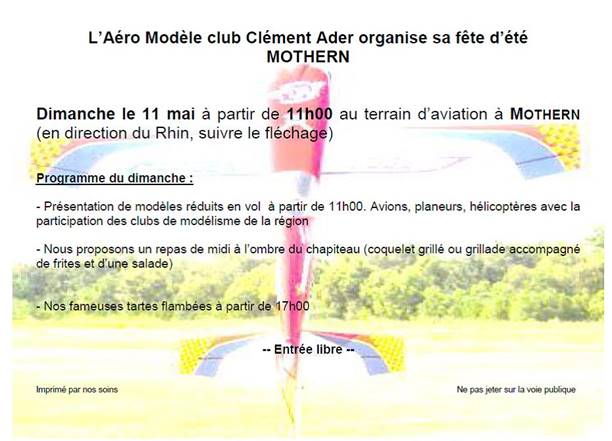 L'Aéro Modèle club Clément Ader organise sa fête d'été
MOTHERN

Dimanche le 11 mai à partir de 11h00 au terrain d'aviation à MOTHERN (en direction du Rhin, suivre le fléchage)

Programme du dimanche :

- Présentation de modèles réduits en vol à partir de 11h00. Avions, planeurs, hélicoptères avec la participation des clubs de modélisme de la région

- Nous proposons un repas de midi à l'ombre du chapiteau (coquelet grillé ou grillade accompagné de frites et d'une salade)

- Nos fameuses tartes flambées à partir de 17h00

-- Entrée libre --

Imprimé par nos soins

Ne pas jeter sur la voie publique